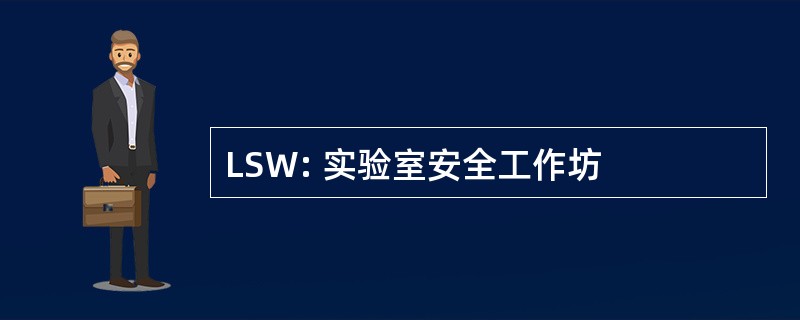 LSW: 实验室安全工作坊